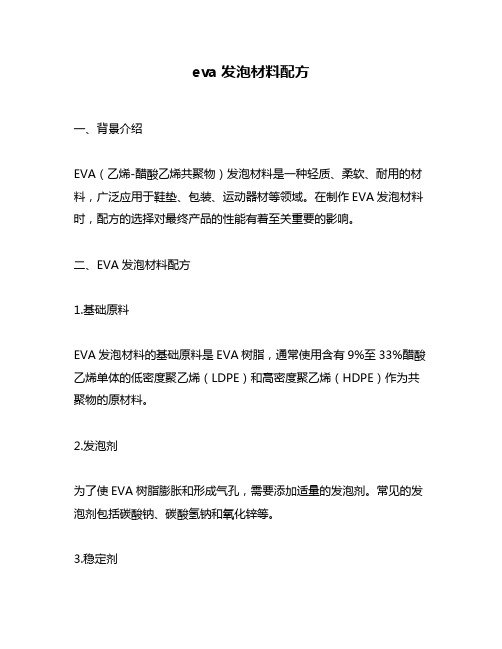 eva 发泡材料配方

一、背景介绍

EVA（乙烯-醋酸乙烯共聚物）发泡材料是一种轻质、柔软、耐用的材料，广泛应用于鞋垫、包装、运动器材等领域。在制作 EVA 发泡材料时，配方的选择对最终产品的性能有着至关重要的影响。

二、EVA 发泡材料配方

1.基础原料

EVA 发泡材料的基础原料是 EVA 树脂，通常使用含有 9%至 33%醋酸乙烯单体的低密度聚乙烯（LDPE）和高密度聚乙烯（HDPE）作为共聚物的原材料。

2.发泡剂

为了使 EVA 树脂膨胀和形成气孔，需要添加适量的发泡剂。常见的发泡剂包括碳酸钠、碳酸氢钠和氧化锌等。

3.稳定剂